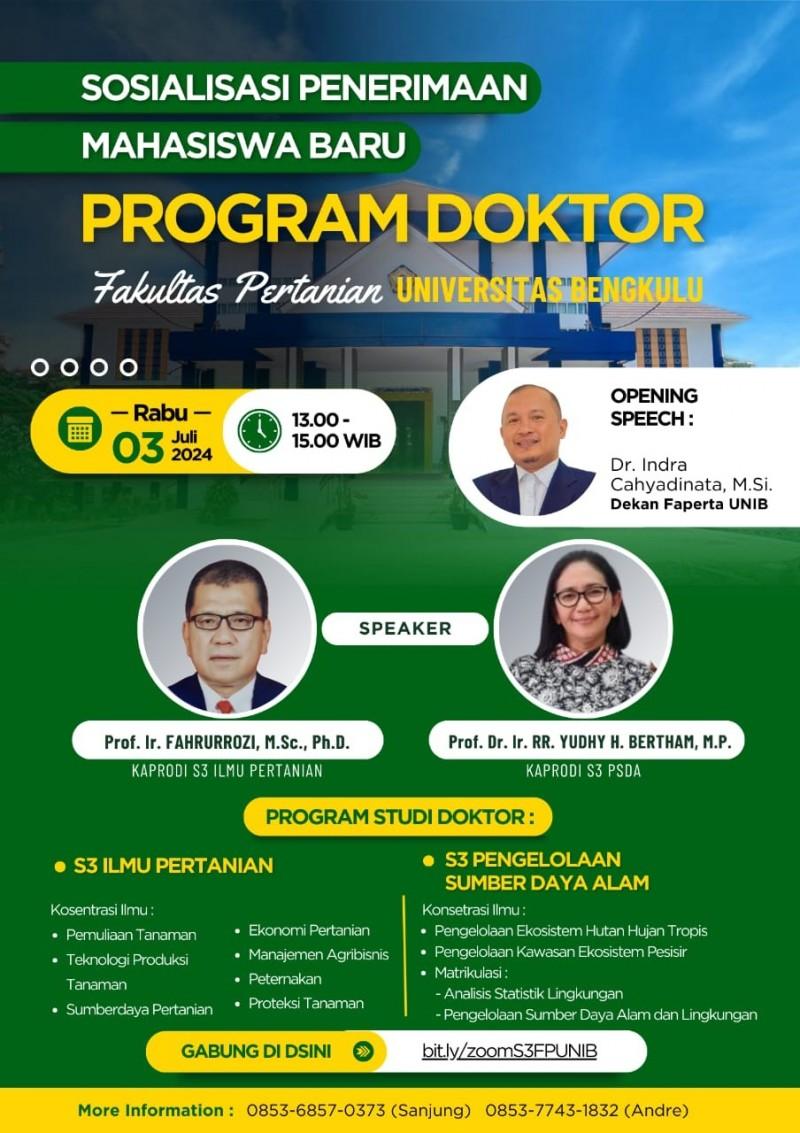 SOSIALISASI PENERIMAAN
MAHASISWA BARU

PROGRAM DOKTOR

Fakultas Pertanian UNIVERSITAS BENGKULU

— Rabu —
03 Juli 2024

13.00 - 15.00 WIB

OPENING SPEECH :

Dr. Indra Cahyadinata, M.Si.
Dekan Faperta UNIB

SPEAKER

Prof. Ir. FAHRURROZI, M.Sc., Ph.D.
KAPRODI S3 ILMU PERTANIAN

Prof. Dr. Ir. RR. YUDHY H. BERTHAM, M.P.
KAPRODI S3 PSDA

PROGRAM STUDI DOKTOR :

• S3 ILMU PERTANIAN

Kosentrasi Ilmu :
• Pemuliaan Tanaman
• Teknologi Produksi Tanaman
• Sumberdaya Pertanian
• Ekonomi Pertanian
• Manajemen Agribisnis
• Peternakan
• Proteksi Tanaman

• S3 PENGELOLAAN SUMBER DAYA ALAM

Konsetrasi Ilmu :
• Pengelolaan Ekosistem Hutan Hujan Tropis
• Pengelolaan Kawasan Ekosistem Pesisir
• Matrikulasi :
- Analisis Statistik Lingkungan
- Pengelolaan Sumber Daya Alam dan Lingkungan

GABUNG DI DSINI bit.ly/zoomS3FPUNIB

More Information : 0853-6857-0373 (Sanjung) 0853-7743-1832 (Andre)